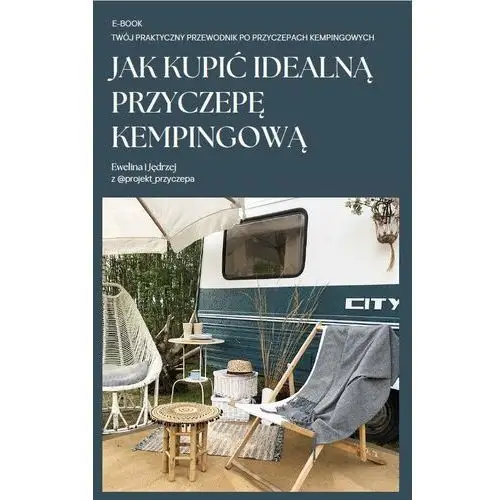 E-BOOK
TWÓJ PRAKTYCZNY PRZEWODNIK PO PRZYCZEPACH KEMPINGOWYCH

JAK KUPIĆ IDEALNĄ PRZYCZEPĘ KEMPINGOWĄ

Ewelina i Jędrzej
z @projekt_przyczepa

CITY